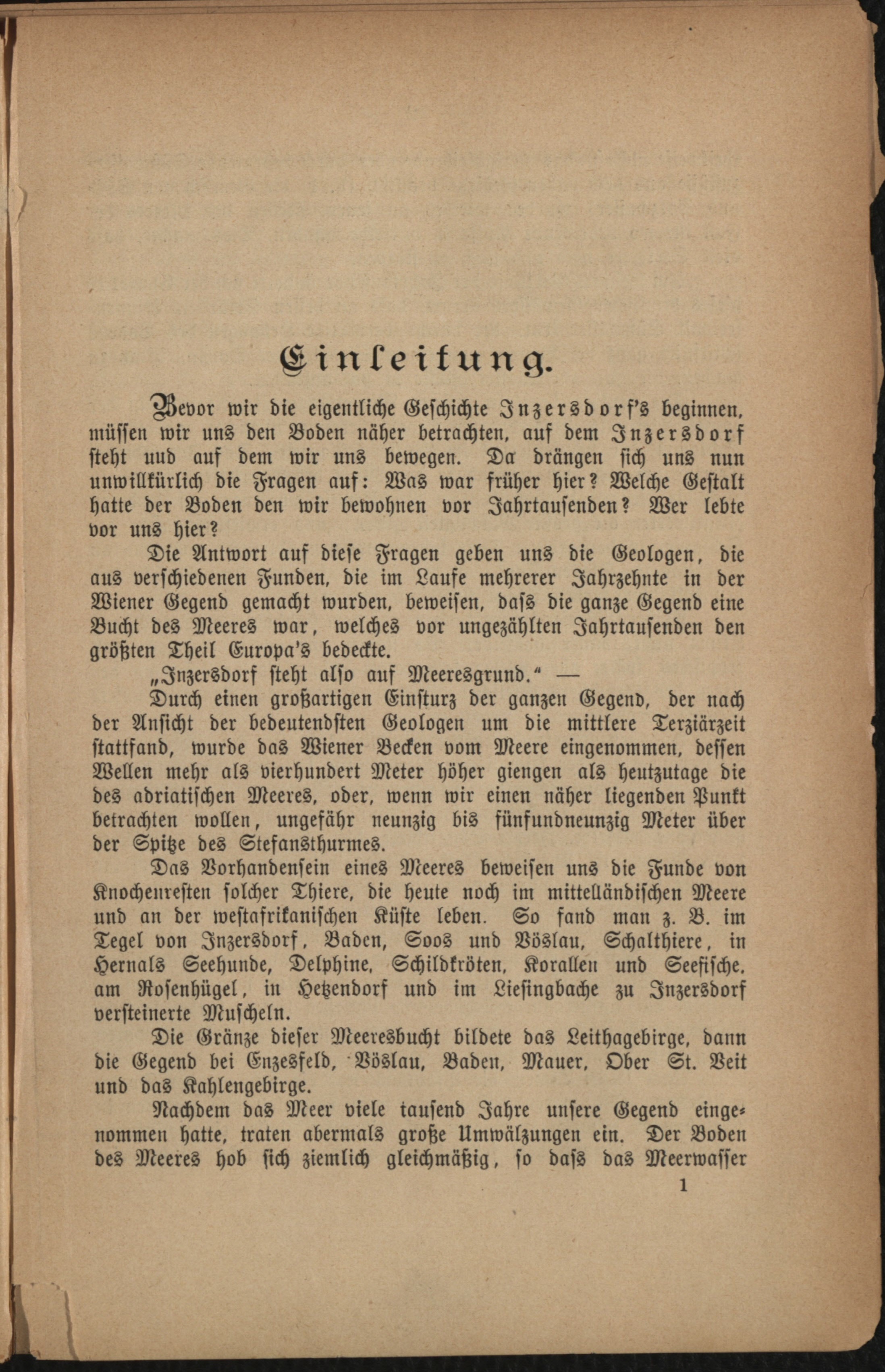 Einleitung.

Bevor wir die eigentliche Geschichte Inzersdorf's beginnen, müssen wir uns den Boden näher betrachten, auf dem Inzersdorf steht uud auf dem wir uns bewegen. Da drängen sich uns nun unwillkürlich die Fragen auf: Was war früher hier? Welche Gestalt hatte der Boden den wir bewohnen vor Jahrtausenden? Wer lebte vor uns hier?

Die Antwort auf diese Fragen geben uns die Geologen, die aus verschiedenen Funden, die im Laufe mehrerer Jahrzehnte in der Wiener Gegend gemacht wurden, beweisen, dass die ganze Gegend eine Bucht des Meeres war, welches vor ungezählten Jahrtausenden den größten Theil Europa's bedeckte.

„Inzersdorf steht also auf Meeresgrund.“ —

Durch einen großartigen Einsturz der ganzen Gegend, der nach der Ansicht der bedeutendsten Geologen um die mittlere Terziärzeit stattfand, wurde das Wiener Becken vom Meere eingenommen, dessen Wellen mehr als vierhundert Meter höher giengen als heutzutage die des adriatischen Meeres, oder, wenn wir einen näher liegenden Punkt betrachten wollen, ungefähr neunzig bis fünfundneunzig Meter über der Spitze des Stefansthurmes.

Das Vorhandensein eines Meeres beweisen uns die Funde von Knochenresten solcher Thiere, die heute noch im mittelländischen Meere und an der westafrikanischen Küste leben. So fand man z. B. im Tegel von Inzersdorf, Baden, Soos und Vöslau, Schalthiere, in Hernals Seehunde, Delphine, Schildkröten, Korallen und Seefische, am Rosenhügel, in Hetzendorf und im Liesingbache zu Inzersdorf versteinerte Muscheln.

Die Gränze dieser Meeresbucht bildete das Leithagebirge, dann die Gegend bei Enzesfeld, Vöslau, Baden, Mauer, Ober St. Veit und das Kahlengebirge.

Nachdem das Meer viele tausend Jahre unsere Gegend eingenommen hatte, traten abermals große Umwälzungen ein. Der Boden des Meeres hob sich ziemlich gleichmäßig, so dass das Meerwasser

1